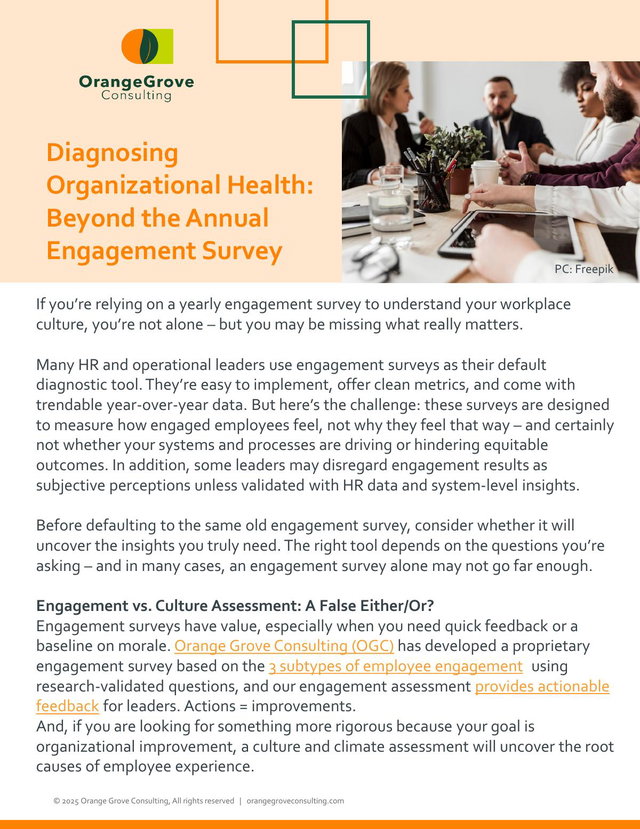 OrangeGrove
Consulting

Diagnosing Organizational Health: Beyond the Annual Engagement Survey

PC: Freepik

If you're relying on a yearly engagement survey to understand your workplace culture, you're not alone – but you may be missing what really matters.

Many HR and operational leaders use engagement surveys as their default diagnostic tool. They're easy to implement, offer clean metrics, and come with trendable year-over-year data. But here's the challenge: these surveys are designed to measure how engaged employees feel, not why they feel that way – and certainly not whether your systems and processes are driving or hindering equitable outcomes. In addition, some leaders may disregard engagement results as subjective perceptions unless validated with HR data and system-level insights.

Before defaulting to the same old engagement survey, consider whether it will uncover the insights you truly need. The right tool depends on the questions you're asking – and in many cases, an engagement survey alone may not go far enough.

Engagement vs. Culture Assessment: A False Either/Or?
Engagement surveys have value, especially when you need quick feedback or a baseline on morale. Orange Grove Consulting (OGC) has developed a proprietary engagement survey based on the 3 subtypes of employee engagement using research-validated questions, and our engagement assessment provides actionable feedback for leaders. Actions = improvements.
And, if you are looking for something more rigorous because your goal is organizational improvement, a culture and climate assessment will uncover the root causes of employee experience.

© 2025 Orange Grove Consulting, All rights reserved | orangegroveconsulting.com